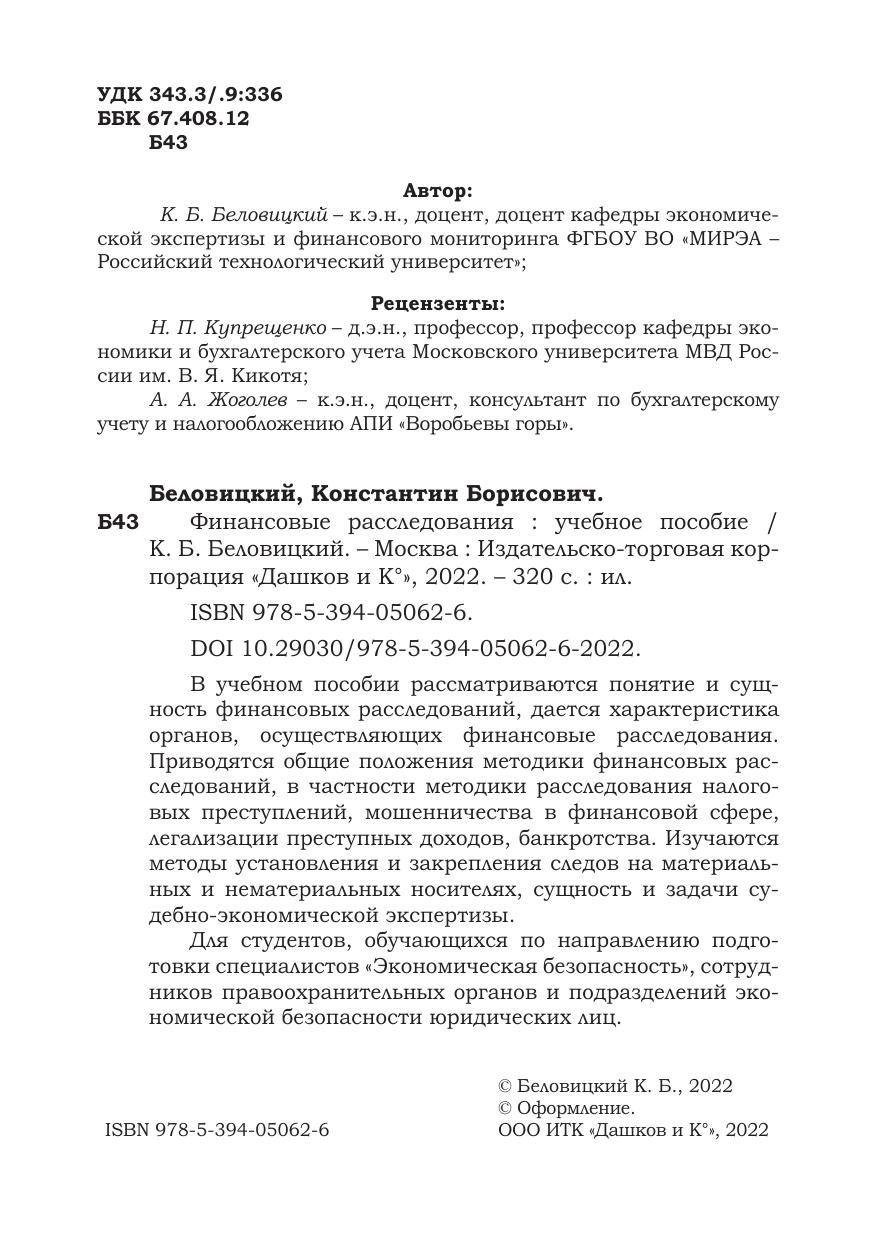 УДК 343.3/.9:336
ББК 67.408.12
Б43

Автор:
К. Б. Беловицкий – к.э.н., доцент, доцент кафедры экономической экспертизы и финансового мониторинга ФГБОУ ВО «МИРЭА – Российский технологический университет»;

Рецензенты:
Н. П. Купрещенко – д.э.н., профессор, профессор кафедры экономики и бухгалтерского учета Московского университета МВД России им. В. Я. Кикотя;
А. А. Жоголев – к.э.н., доцент, консультант по бухгалтерскому учету и налогообложению АПИ «Воробьевы горы».

Беловицкий, Константин Борисович.
Б43 Финансовые расследования : учебное пособие / К. Б. Беловицкий. – Москва : Издательско-торговая корпорация «Дашков и К°», 2022. – 320 с. : ил.

ISBN 978-5-394-05062-6.

DOI 10.29030/978-5-394-05062-6-2022.

В учебном пособии рассматриваются понятие и сущность финансовых расследований, дается характеристика органов, осуществляющих финансовые расследования. Приводятся общие положения методики финансовых расследований, в частности методики расследования налоговых преступлений, мошенничества в финансовой сфере, легализации преступных доходов, банкротства. Изучаются методы установления и закрепления следов на материальных и нематериальных носителях, сущность и задачи судебно-экономической экспертизы.

Для студентов, обучающихся по направлению подготовки специалистов «Экономическая безопасность», сотрудников правоохранительных органов и подразделений экономической безопасности юридических лиц.

ISBN 978-5-394-05062-6

© Беловицкий К. Б., 2022
© Оформление.
ООО ИТК «Дашков и К°», 2022